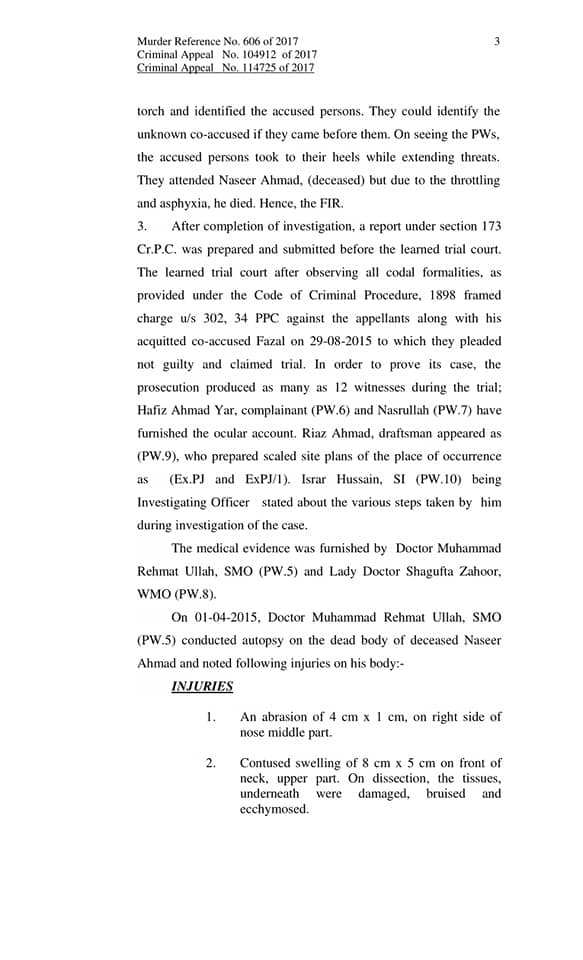 Murder Reference No. 606 of 2017
Criminal Appeal No. 104912 of 2017
Criminal Appeal No. 114725 of 2017

3

torch and identified the accused persons. They could identify the unknown co-accused if they came before them. On seeing the PWs, the accused persons took to their heels while extending threats. They attended Naseer Ahmad, (deceased) but due to the throttling and asphyxia, he died. Hence, the FIR.

3. After completion of investigation, a report under section 173 Cr.P.C. was prepared and submitted before the learned trial court. The learned trial court after observing all codal formalities, as provided under the Code of Criminal Procedure, 1898 framed charge u/s 302, 34 PPC against the appellants along with his acquitted co-accused Fazal on 29-08-2015 to which they pleaded not guilty and claimed trial. In order to prove its case, the prosecution produced as many as 12 witnesses during the trial; Hafiz Ahmad Yar, complainant (PW.6) and Nasrullah (PW.7) have furnished the ocular account. Riaz Ahmad, draftsman appeared as (PW.9), who prepared scaled site plans of the place of occurrence as (Ex.PJ and ExPJ/1). Israr Hussain, SI (PW.10) being Investigating Officer stated about the various steps taken by him during investigation of the case.

The medical evidence was furnished by Doctor Muhammad Rehmat Ullah, SMO (PW.5) and Lady Doctor Shagufta Zahoor, WMO (PW.8).

On 01-04-2015, Doctor Muhammad Rehmat Ullah, SMO (PW.5) conducted autopsy on the dead body of deceased Naseer Ahmad and noted following injuries on his body:-

INJURIES

1. An abrasion of 4 cm x 1 cm, on right side of nose middle part.

2. Contused swelling of 8 cm x 5 cm on front of neck, upper part. On dissection, the tissues, underneath were damaged, bruised and ecchymosed.